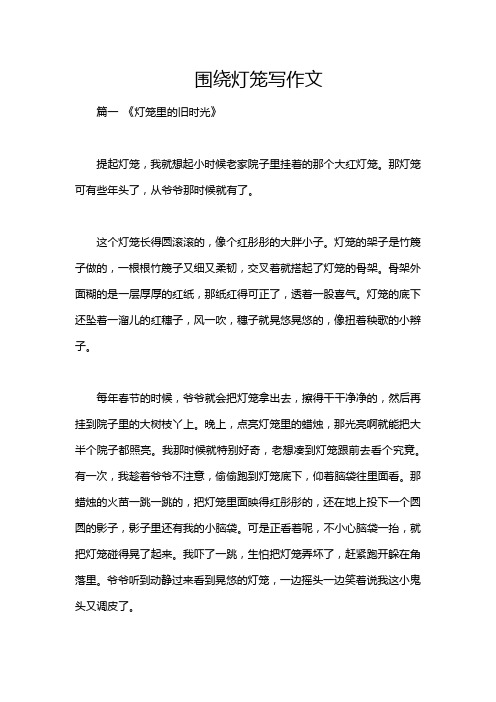 围绕灯笼写作文

篇一 《灯笼里的旧时光》

提起灯笼，我就想起小时候老家院子里挂着的那个大红灯笼。那灯笼可有些年头了，从爷爷那时候就有了。

这个灯笼长得圆滚滚的，像个红彤彤的大胖小子。灯笼的架子是竹篾子做的，一根根竹篾子又细又柔韧，交叉着就搭起了灯笼的骨架。骨架外面糊的是一层厚厚的红纸，那纸红得可正了，透着一股喜气。灯笼的底下还坠着一溜儿的红穗子，风一吹，穗子就晃悠晃悠的，像扭着秧歌的小辫子。

每年春节的时候，爷爷就会把灯笼拿出去，擦得干干净净的，然后再挂到院子里的大树枝丫上。晚上，点亮灯笼里的蜡烛，那光亮啊就能把大半个院子都照亮。我那时候就特别好奇，老想凑到灯笼跟前去看个究竟。有一次，我趁着爷爷不注意，偷偷跑到灯笼底下，仰着脑袋往里面看。那蜡烛的火苗一跳一跳的，把灯笼里面映得红彤彤的，还在地上投下一个圆圆的影子，影子里还有我的小脑袋。可是正看着呢，不小心脑袋一抬，就把灯笼碰得晃了起来。我吓了一跳，生怕把灯笼弄坏了，赶紧跑开躲在角落里。爷爷听到动静过来看到晃悠的灯笼，一边摇头一边笑着说我这小鬼头又调皮了。